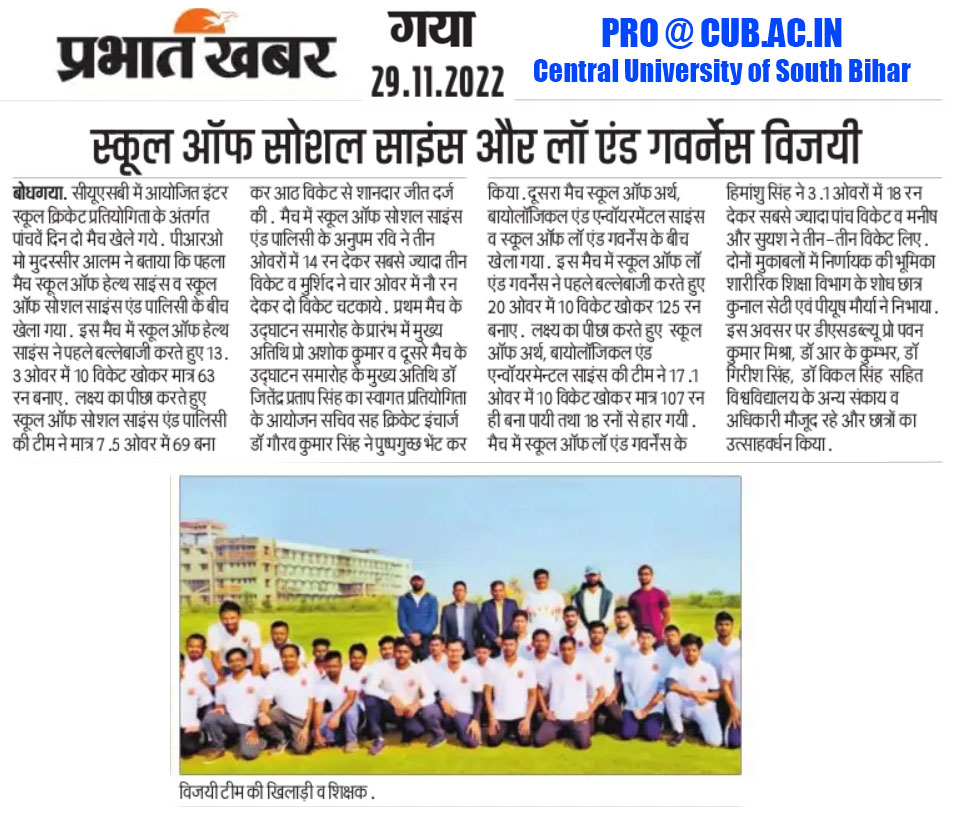 प्रभात खबर

गया
29.11.2022

PRO @ CUB.AC.IN
Central University of South Bihar

स्कूल ऑफ सोशल साइंस और लॉ एंड गवर्नेंस विजयी

बोधगया. सीयूएसबी में आयोजित इंटर स्कूल क्रिकेट प्रतियोगिता के अंतर्गत पांचवें दिन दो मैच खेले गये. पीआरओ मो मुदस्सीर आलम ने बताया कि पहला मैच स्कूल ऑफ हेल्थ साइंस व स्कूल ऑफ सोशल साइंस एंड पालिसी के बीच खेला गया. इस मैच में स्कूल ऑफ हेल्थ साइंस ने पहले बल्लेबाजी करते हुए 13.3 ओवर में 10 विकेट खोकर मात्र 63 रन बनाए. लक्ष्य का पीछा करते हुए स्कूल ऑफ सोशल साइंस एंड पालिसी की टीम ने मात्र 7.5 ओवर में 69 बना कर आठ विकेट से शानदार जीत दर्ज की. मैच में स्कूल ऑफ सोशल साइंस एंड पालिसी के अनुपम रवि ने तीन ओवरों में 14 रन देकर सबसे ज्यादा तीन विकेट व मुर्शिद ने चार ओवर में नौ रन देकर दो विकेट चटकाये. प्रथम मैच के उद्घाटन समारोह के प्रारंभ में मुख्य अतिथि प्रो अशोक कुमार व दूसरे मैच के उद्घाटन समारोह के मुख्य अतिथि डॉ जितेंद्र प्रताप सिंह का स्वागत प्रतियोगिता के आयोजन सचिव सह क्रिकेट इंचार्ज डॉ गौरव कुमार सिंह ने पुष्पगुच्छ भेंट कर किया. दूसरा मैच स्कूल ऑफ अर्थ, बायोलॉजिकल एंड एन्वॉयरमेंटल साइंस व स्कूल ऑफ लॉ एंड गवर्नेंस के बीच खेला गया. इस मैच में स्कूल ऑफ लॉ एंड गवर्नेंस ने पहले बल्लेबाजी करते हुए 20 ओवर में 10 विकेट खोकर 125 रन बनाए. लक्ष्य का पीछा करते हुए स्कूल ऑफ अर्थ, बायोलॉजिकल एंड एन्वॉयरमेन्टल साइंस की टीम ने 17.1 ओवर में 10 विकेट खोकर मात्र 107 रन ही बना पायी तथा 18 रनों से हार गयी. मैच में स्कूल ऑफ लॉ एंड गवर्नेंस के हिमांशु सिंह ने 3.1 ओवरों में 18 रन देकर सबसे ज्यादा पांच विकेट व मनीष और सुयश ने तीन-तीन विकेट लिए. दोनों मुकाबलों में निर्णायक की भूमिका शारीरिक शिक्षा विभाग के शोध छात्र कुनाल सेठी एवं पीयूष मौर्या ने निभाया. इस अवसर पर डीएसडब्ल्यू प्रो पवन कुमार मिश्रा, डॉ आर के कुम्भर, डॉ गिरीश सिंह, डॉ विकल सिंह सहित विश्वविद्यालय के अन्य संकाय व अधिकारी मौजूद रहे और छात्रों का उत्साहवर्धन किया.

विजयी टीम की खिलाड़ी व शिक्षक.